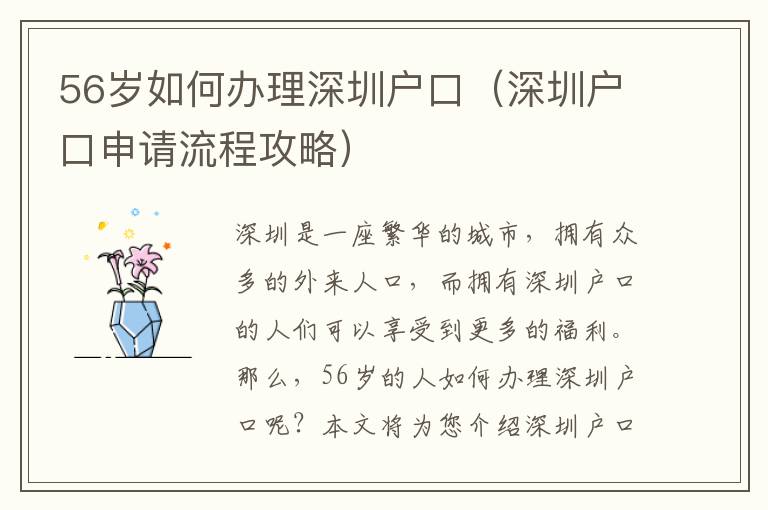 56岁如何办理深圳户口（深圳户口申请流程攻略）

深圳是一座繁华的城市，拥有众多的外来人口，而拥有深圳户口的人们可以享受到更多的福利。那么，56岁的人如何办理深圳户口呢？本文将为您介绍深圳户口